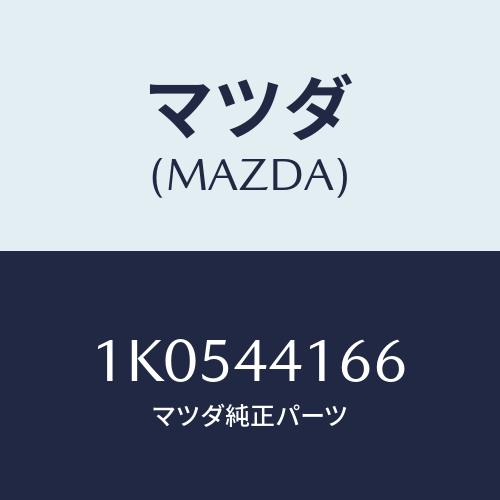 マツダ
(MAZDA)

1K0544166
マツダ純正パーツ